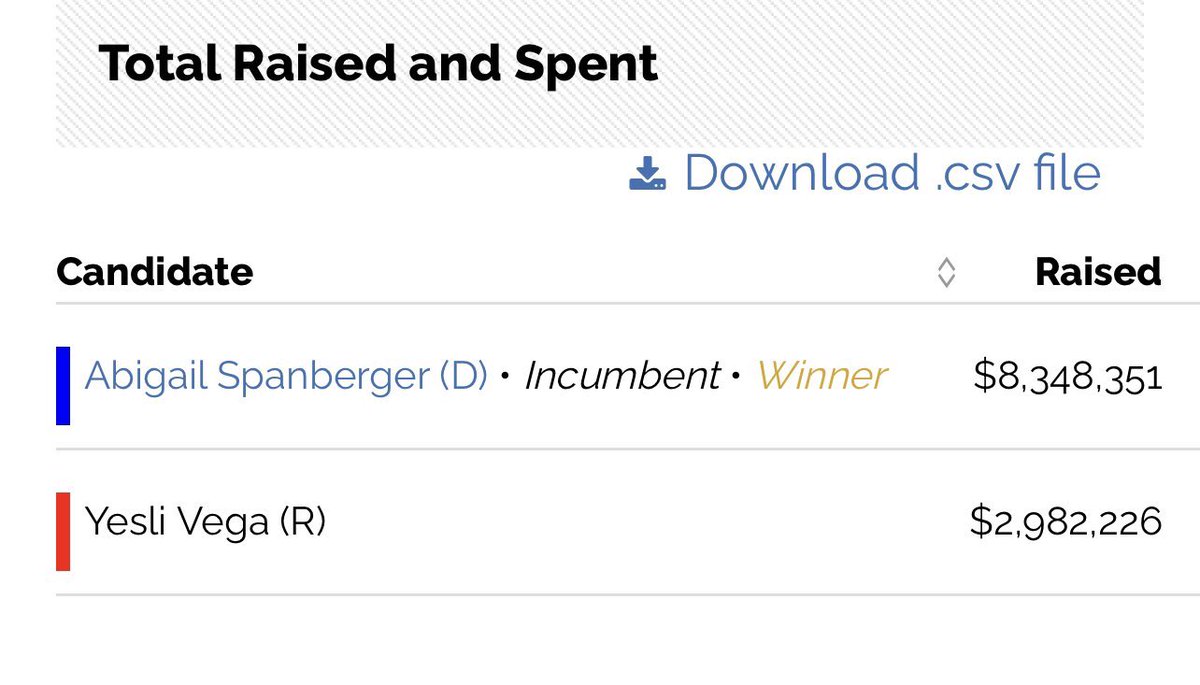 Total Raised and Spent

Download .csv file

| Candidate | Raised |
|---|---|
| Abigail Spanberger (D) • Incumbent • Winner | $8,348,351 |
| Yesli Vega (R) | $2,982,226 |